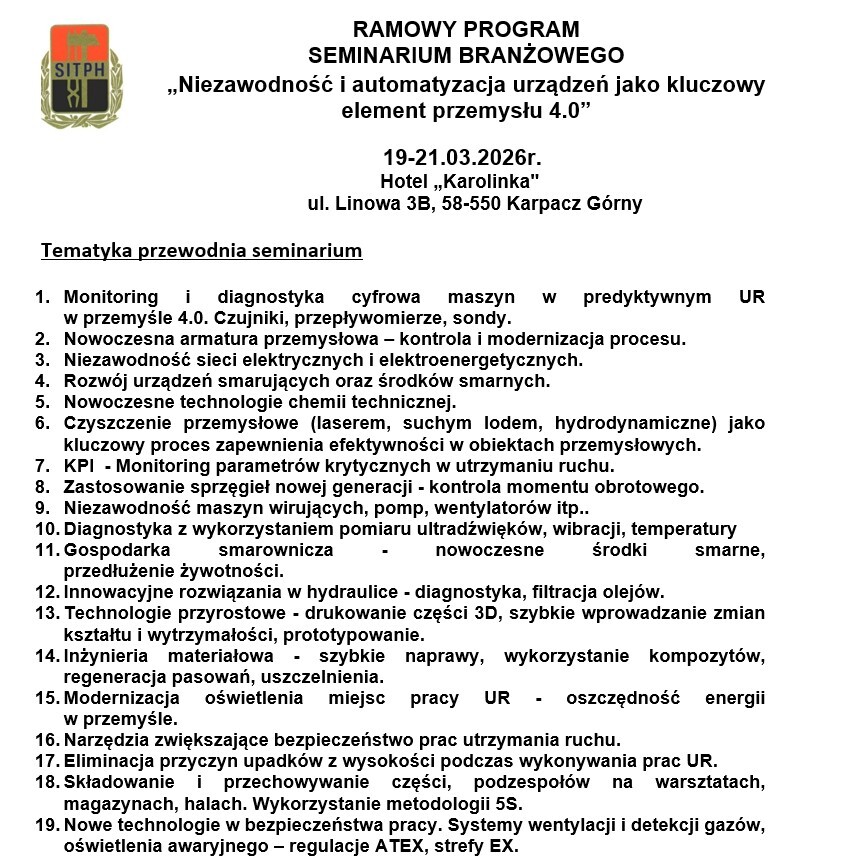 SITPH

RAMOWY PROGRAM
SEMINARIUM BRANŻOWEGO
„Niezawodność i automatyzacja urządzeń jako kluczowy element przemysłu 4.0”

19-21.03.2026r.
Hotel „Karolinka"
ul. Linowa 3B, 58-550 Karpacz Górny

Tematyka przewodnia seminarium

1. Monitoring i diagnostyka cyfrowa maszyn w predyktywnym UR w przemyśle 4.0. Czujniki, przepływomierze, sondy.
2. Nowoczesna armatura przemysłowa – kontrola i modernizacja procesu.
3. Niezawodność sieci elektrycznych i elektroenergetycznych.
4. Rozwój urządzeń smarujących oraz środków smarnych.
5. Nowoczesne technologie chemii technicznej.
6. Czyszczenie przemysłowe (laserem, suchym lodem, hydrodynamiczne) jako kluczowy proces zapewnienia efektywności w obiektach przemysłowych.
7. KPI - Monitoring parametrów krytycznych w utrzymaniu ruchu.
8. Zastosowanie sprzęgieł nowej generacji - kontrola momentu obrotowego.
9. Niezawodność maszyn wirujących, pomp, wentylatorów itp..
10. Diagnostyka z wykorzystaniem pomiaru ultradźwięków, wibracji, temperatury
11. Gospodarka smarownicza - nowoczesne środki smarne, przedłużenie żywotności.
12. Innowacyjne rozwiązania w hydraulice - diagnostyka, filtracja olejów.
13. Technologie przyrostowe - drukowanie części 3D, szybkie wprowadzanie zmian kształtu i wytrzymałości, prototypowanie.
14. Inżynieria materiałowa - szybkie naprawy, wykorzystanie kompozytów, regeneracja pasowań, uszczelnienia.
15. Modernizacja oświetlenia miejsc pracy UR - oszczędność energii w przemyśle.
16. Narzędzia zwiększające bezpieczeństwo prac utrzymania ruchu.
17. Eliminacja przyczyn upadków z wysokości podczas wykonywania prac UR.
18. Składowanie i przechowywanie części, podzespołów na warsztatach, magazynach, halach. Wykorzystanie metodologii 5S.
19. Nowe technologie w bezpieczeństwa pracy. Systemy wentylacji i detekcji gazów, oświetlenia awaryjnego – regulacje ATEX, strefy EX.